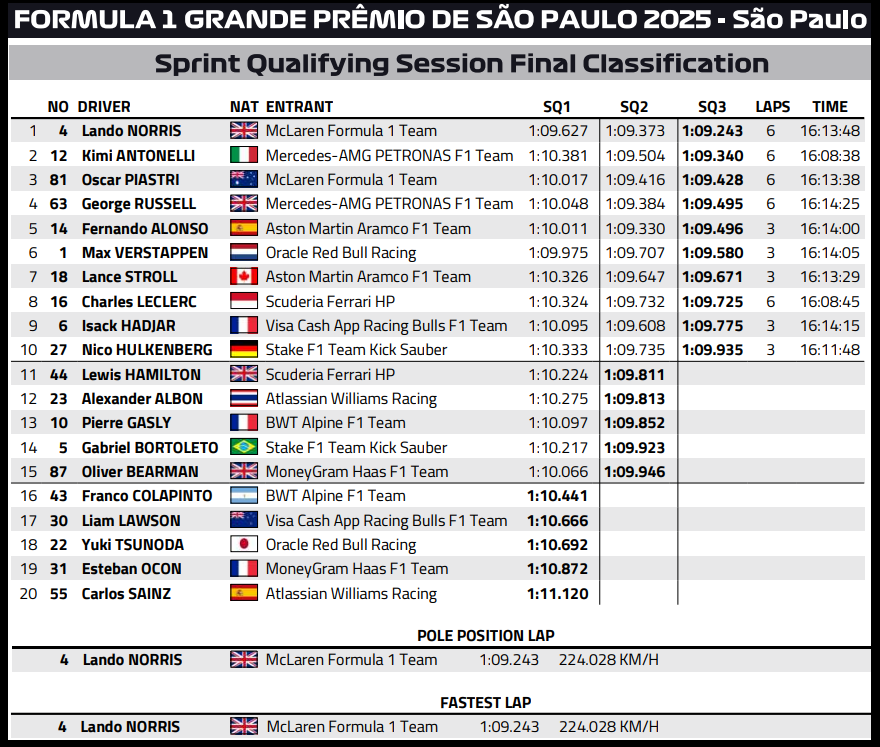 FORMULA 1 GRANDE PRÊMIO DE SÃO PAULO 2025 - São Paulo

Sprint Qualifying Session Final Classification

| | NO | DRIVER | NAT | ENTRANT | SQ1 | SQ2 | SQ3 | LAPS | TIME |
|---|---|---|---|---|---|---|---|---|---|
| 1 | 4 | Lando NORRIS | | McLaren Formula 1 Team | 1:09.627 | 1:09.373 | 1:09.243 | 6 | 16:13:48 |
| 2 | 12 | Kimi ANTONELLI | | Mercedes-AMG PETRONAS F1 Team | 1:10.381 | 1:09.504 | 1:09.340 | 6 | 16:08:38 |
| 3 | 81 | Oscar PIASTRI | | McLaren Formula 1 Team | 1:10.017 | 1:09.416 | 1:09.428 | 6 | 16:13:38 |
| 4 | 63 | George RUSSELL | | Mercedes-AMG PETRONAS F1 Team | 1:10.048 | 1:09.384 | 1:09.495 | 6 | 16:14:25 |
| 5 | 14 | Fernando ALONSO | | Aston Martin Aramco F1 Team | 1:10.011 | 1:09.330 | 1:09.496 | 3 | 16:14:00 |
| 6 | 1 | Max VERSTAPPEN | | Oracle Red Bull Racing | 1:09.975 | 1:09.707 | 1:09.580 | 3 | 16:14:05 |
| 7 | 18 | Lance STROLL | | Aston Martin Aramco F1 Team | 1:10.326 | 1:09.647 | 1:09.671 | 3 | 16:13:29 |
| 8 | 16 | Charles LECLERC | | Scuderia Ferrari HP | 1:10.324 | 1:09.732 | 1:09.725 | 6 | 16:08:45 |
| 9 | 6 | Isack HADJAR | | Visa Cash App Racing Bulls F1 Team | 1:10.095 | 1:09.608 | 1:09.775 | 3 | 16:14:15 |
| 10 | 27 | Nico HULKENBERG | | Stake F1 Team Kick Sauber | 1:10.333 | 1:09.735 | 1:09.935 | 3 | 16:11:48 |
| 11 | 44 | Lewis HAMILTON | | Scuderia Ferrari HP | 1:10.224 | 1:09.811 | | | |
| 12 | 23 | Alexander ALBON | | Atlassian Williams Racing | 1:10.275 | 1:09.813 | | | |
| 13 | 10 | Pierre GASLY | | BWT Alpine F1 Team | 1:10.097 | 1:09.852 | | | |
| 14 | 5 | Gabriel BORTOLETO | | Stake F1 Team Kick Sauber | 1:10.217 | 1:09.923 | | | |
| 15 | 87 | Oliver BEARMAN | | MoneyGram Haas F1 Team | 1:10.066 | 1:09.946 | | | |
| 16 | 43 | Franco COLAPINTO | | BWT Alpine F1 Team | 1:10.441 | | | | |
| 17 | 30 | Liam LAWSON | | Visa Cash App Racing Bulls F1 Team | 1:10.666 | | | | |
| 18 | 22 | Yuki TSUNODA | | Oracle Red Bull Racing | 1:10.692 | | | | |
| 19 | 31 | Esteban OCON | | MoneyGram Haas F1 Team | 1:10.872 | | | | |
| 20 | 55 | Carlos SAINZ | | Atlassian Williams Racing | 1:11.120 | | | | |

POLE POSITION LAP

4 Lando NORRIS McLaren Formula 1 Team 1:09.243 224.028 KM/H

FASTEST LAP

4 Lando NORRIS McLaren Formula 1 Team 1:09.243 224.028 KM/H